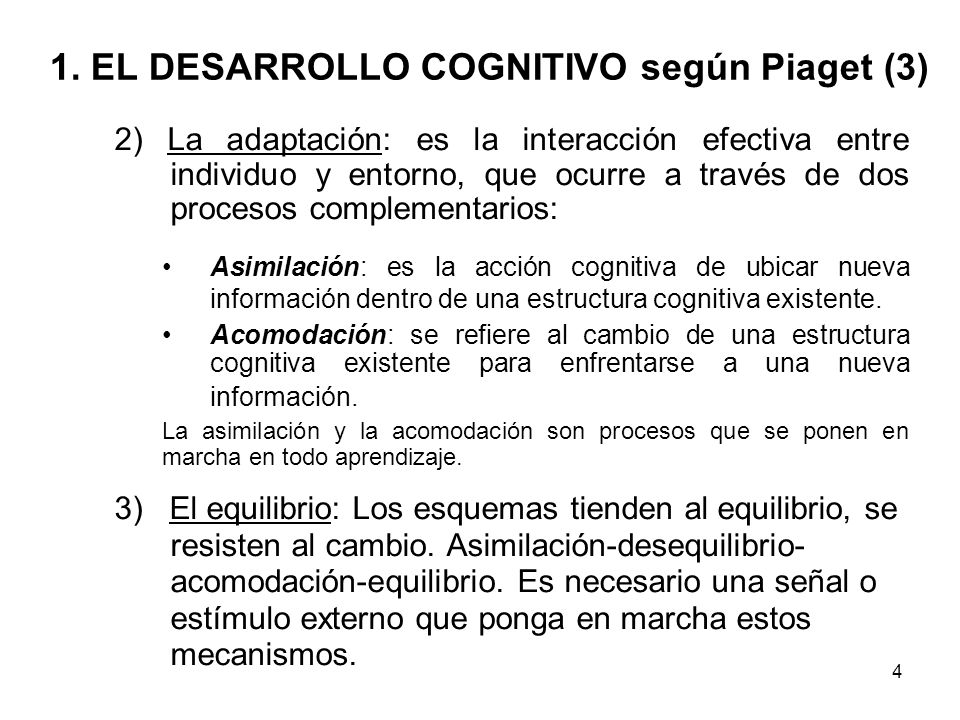 1. EL DESARROLLO COGNITIVO según Piaget (3)

2) La adaptación: es la interacción efectiva entre individuo y entorno, que ocurre a través de dos procesos complementarios:

• Asimilación: es la acción cognitiva de ubicar nueva información dentro de una estructura cognitiva existente.
• Acomodación: se refiere al cambio de una estructura cognitiva existente para enfrentarse a una nueva información.

La asimilación y la acomodación son procesos que se ponen en marcha en todo aprendizaje.

3) El equilibrio: Los esquemas tienden al equilibrio, se resisten al cambio. Asimilación-desequilibrio-acomodación-equilibrio. Es necesario una señal o estímulo externo que ponga en marcha estos mecanismos.

4